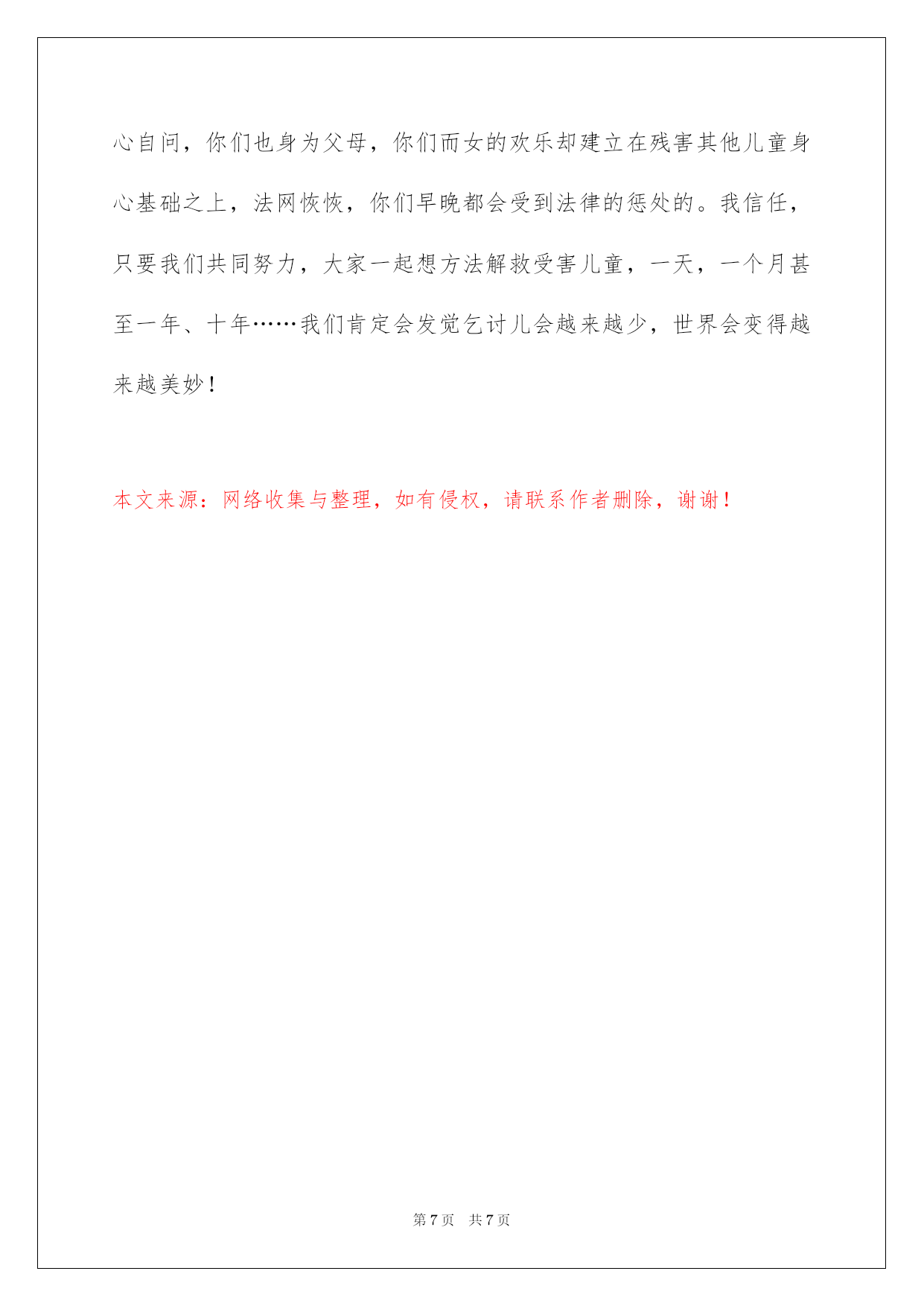 心自问，你们也身为父母，你们而女的欢乐却建立在残害其他儿童身心基础之上，法网恢恢，你们早晚都会受到法律的惩处的。我信任，只要我们共同努力，大家一起想方法解救受害儿童，一天，一个月甚至一年、十年……我们肯定会发觉乞讨儿会越来越少，世界会变得越来越美妙！

本文来源：网络收集与整理，如有侵权，请联系作者删除，谢谢！

第 7 页 共 7 页